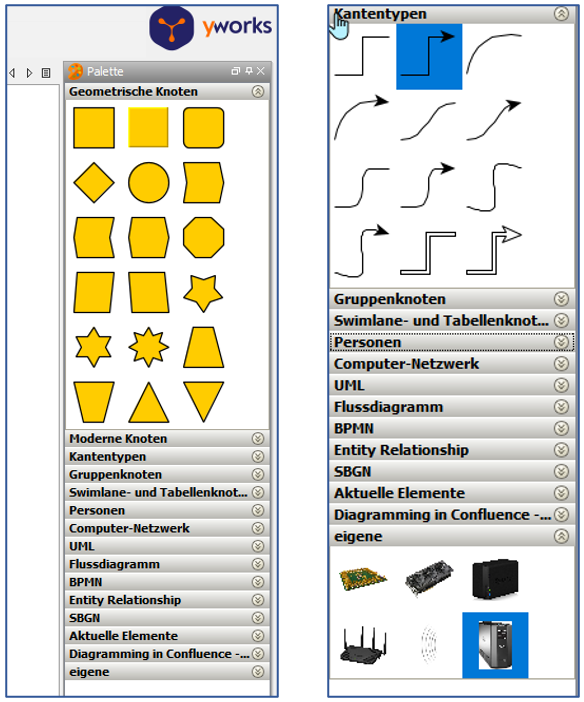 yworks

Palette

Geometrische Knoten

Moderne Knoten

Kantentypen

Gruppenknoten

Swimlane- und Tabellenknot...

Personen

Computer-Netzwerk

UML

Flussdiagramm

BPMN

Entity Relationship

SBGN

Aktuelle Elemente

Diagramming in Confluence -...

eigene

Kantentypen

Gruppenknoten

Swimlane- und Tabellenknot...

Personen

Computer-Netzwerk

UML

Flussdiagramm

BPMN

Entity Relationship

SBGN

Aktuelle Elemente

Diagramming in Confluence -...

eigene